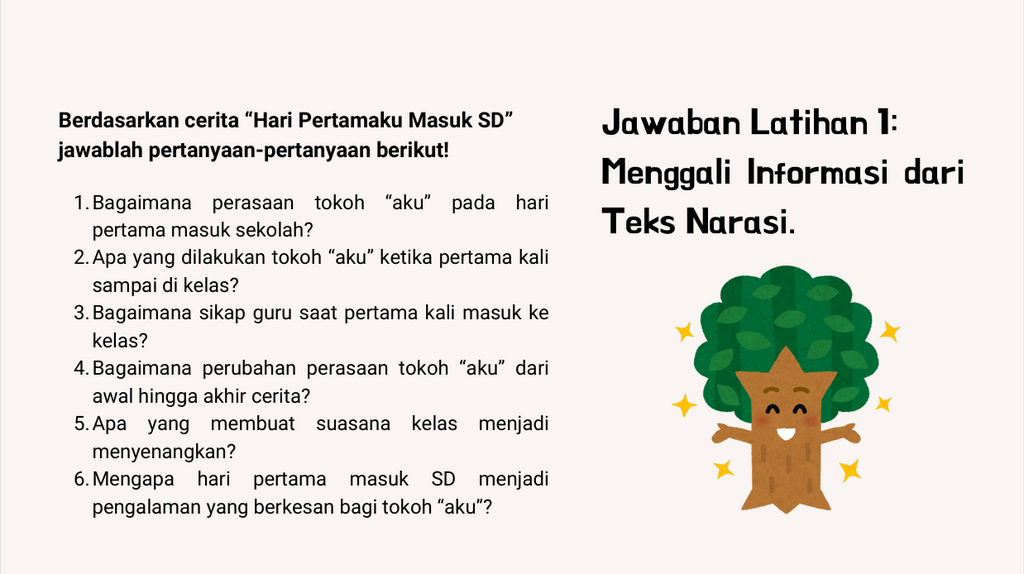 Berdasarkan cerita "Hari Pertamaku Masuk SD" jawablah pertanyaan-pertanyaan berikut!

1. Bagaimana perasaan tokoh "aku" pada hari pertama masuk sekolah?
2. Apa yang dilakukan tokoh "aku" ketika pertama kali sampai di kelas?
3. Bagaimana sikap guru saat pertama kali masuk ke kelas?
4. Bagaimana perubahan perasaan tokoh "aku" dari awal hingga akhir cerita?
5. Apa yang membuat suasana kelas menjadi menyenangkan?
6. Mengapa hari pertama masuk SD menjadi pengalaman yang berkesan bagi tokoh "aku"?

Jawaban Latihan 1: Menggali Informasi dari Teks Narasi.